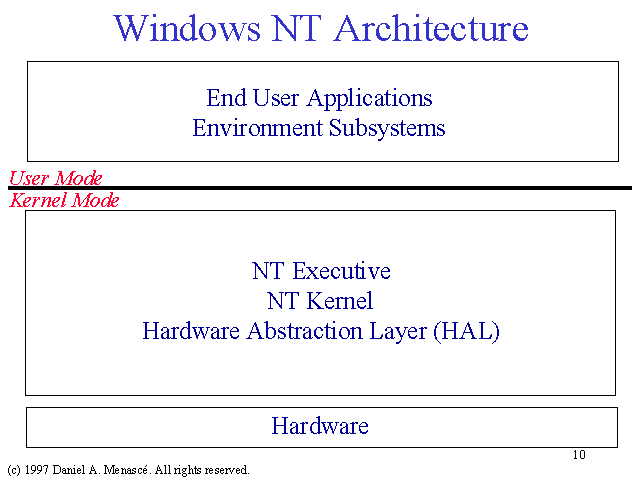 Windows NT Architecture

End User Applications
Environment Subsystems

User Mode

Kernel Mode

NT Executive
NT Kernel
Hardware Abstraction Layer (HAL)

Hardware

10

(c) 1997 Daniel A. Menascé. All rights reserved.